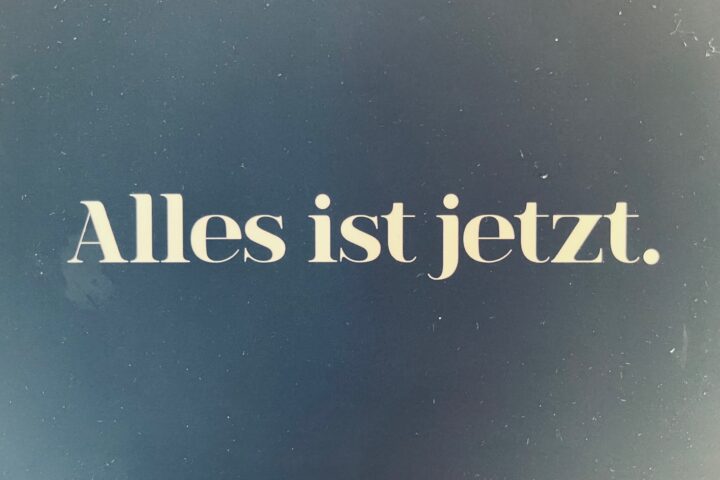 Alles ist jetzt.